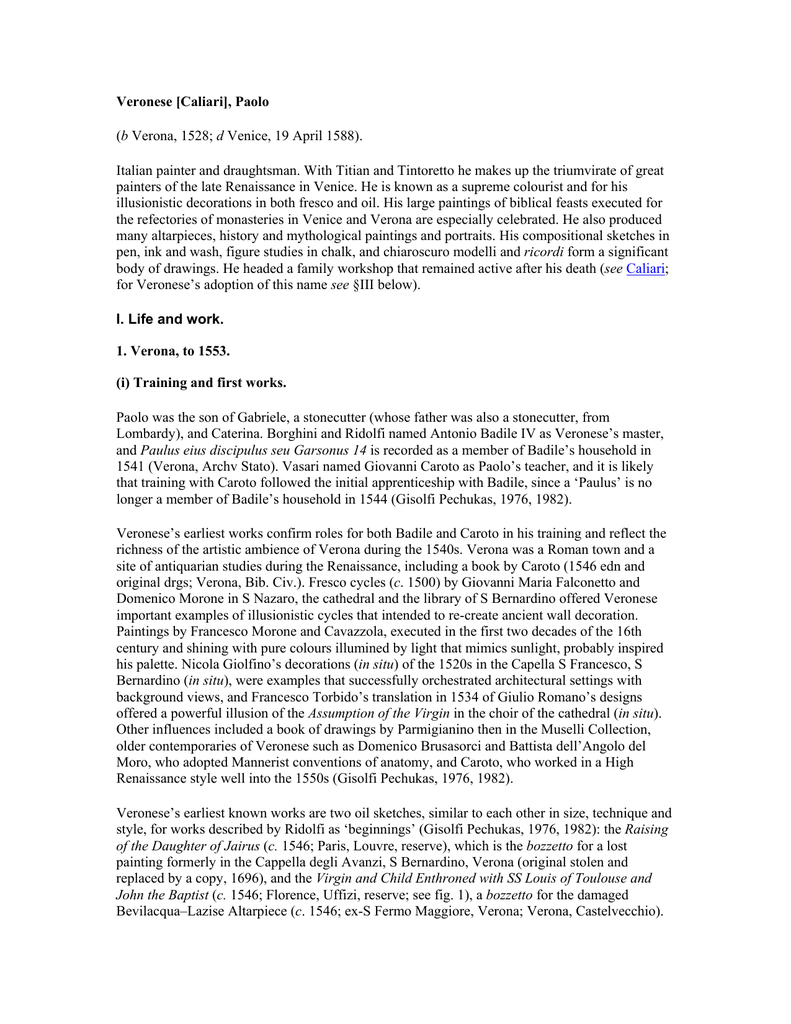 Veronese [Caliari], Paolo

(b Verona, 1528; d Venice, 19 April 1588).

Italian painter and draughtsman. With Titian and Tintoretto he makes up the triumvirate of great painters of the late Renaissance in Venice. He is known as a supreme colourist and for his illusionistic decorations in both fresco and oil. His large paintings of biblical feasts executed for the refectories of monasteries in Venice and Verona are especially celebrated. He also produced many altarpieces, history and mythological paintings and portraits. His compositional sketches in pen, ink and wash, figure studies in chalk, and chiaroscuro modelli and ricordi form a significant body of drawings. He headed a family workshop that remained active after his death (see Caliari; for Veronese's adoption of this name see §III below).

I. Life and work.

1. Verona, to 1553.

(i) Training and first works.

Paolo was the son of Gabriele, a stonecutter (whose father was also a stonecutter, from Lombardy), and Caterina. Borghini and Ridolfi named Antonio Badile IV as Veronese's master, and Paulus eius discipulus seu Garsonus 14 is recorded as a member of Badile's household in 1541 (Verona, Archv Stato). Vasari named Giovanni Caroto as Paolo's teacher, and it is likely that training with Caroto followed the initial apprenticeship with Badile, since a 'Paulus' is no longer a member of Badile's household in 1544 (Gisolfi Pechukas, 1976, 1982).

Veronese's earliest works confirm roles for both Badile and Caroto in his training and reflect the richness of the artistic ambience of Verona during the 1540s. Verona was a Roman town and a site of antiquarian studies during the Renaissance, including a book by Caroto (1546 edn and original drgs; Verona, Bib. Civ.). Fresco cycles (c. 1500) by Giovanni Maria Falconetto and Domenico Morone in S Nazaro, the cathedral and the library of S Bernardino offered Veronese important examples of illusionistic cycles that intended to re-create ancient wall decoration. Paintings by Francesco Morone and Cavazzola, executed in the first two decades of the 16th century and shining with pure colours illumined by light that mimics sunlight, probably inspired his palette. Nicola Giolfino's decorations (in situ) of the 1520s in the Capella S Francesco, S Bernardino (in situ), were examples that successfully orchestrated architectural settings with background views, and Francesco Torbido's translation in 1534 of Giulio Romano's designs offered a powerful illusion of the Assumption of the Virgin in the choir of the cathedral (in situ). Other influences included a book of drawings by Parmigianino then in the Muselli Collection, older contemporaries of Veronese such as Domenico Brusasorci and Battista dell'Angolo del Moro, who adopted Mannerist conventions of anatomy, and Caroto, who worked in a High Renaissance style well into the 1550s (Gisolfi Pechukas, 1976, 1982).

Veronese's earliest known works are two oil sketches, similar to each other in size, technique and style, for works described by Ridolfi as 'beginnings' (Gisolfi Pechukas, 1976, 1982): the Raising of the Daughter of Jairus (c. 1546; Paris, Louvre, reserve), which is the bozzetto for a lost painting formerly in the Cappella degli Avanzi, S Bernardino, Verona (original stolen and replaced by a copy, 1696), and the Virgin and Child Enthroned with SS Louis of Toulouse and John the Baptist (c. 1546; Florence, Uffizi, reserve; see fig. 1), a bozzetto for the damaged Bevilacqua–Lazise Altarpiece (c. 1546; ex-S Fermo Maggiore, Verona; Verona, Castelvecchio).